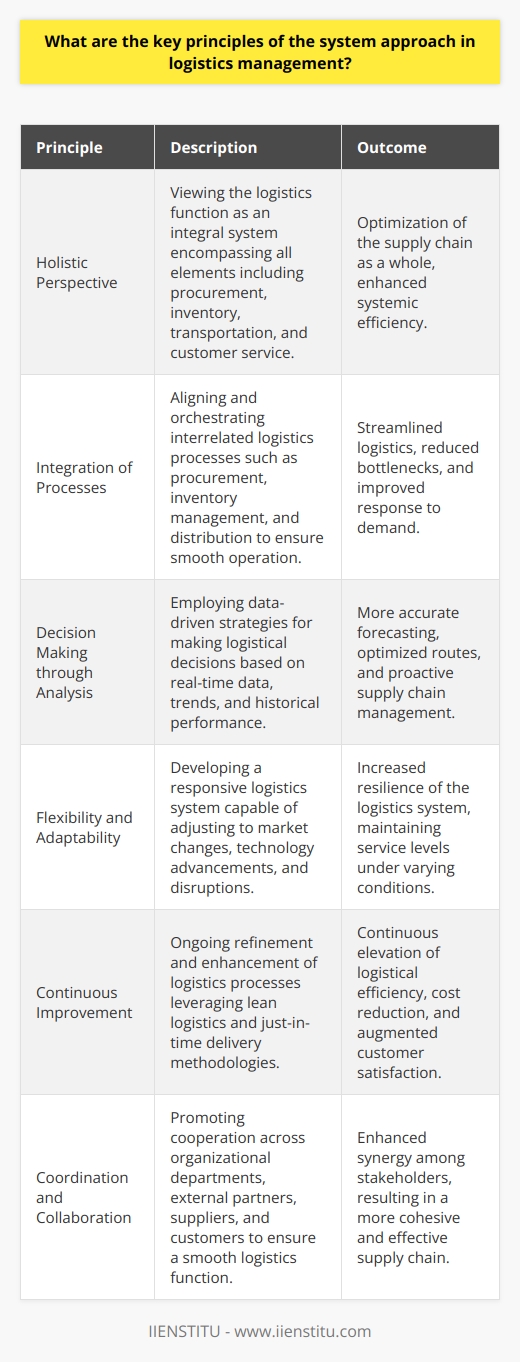 What are the key principles of the system approach in logistics management?

| Principle | Description | Outcome |
|---|---|---|
| Holistic Perspective | Viewing the logistics function as an integral system encompassing all elements including procurement, inventory, transportation, and customer service. | Optimization of the supply chain as a whole, enhanced systemic efficiency. |
| Integration of Processes | Aligning and orchestrating interrelated logistics processes such as procurement, inventory management, and distribution to ensure smooth operation. | Streamlined logistics, reduced bottlenecks, and improved response to demand. |
| Decision Making through Analysis | Employing data-driven strategies for making logistical decisions based on real-time data, trends, and historical performance. | More accurate forecasting, optimized routes, and proactive supply chain management. |
| Flexibility and Adaptability | Developing a responsive logistics system capable of adjusting to market changes, technology advancements, and disruptions. | Increased resilience of the logistics system, maintaining service levels under varying conditions. |
| Continuous Improvement | Ongoing refinement and enhancement of logistics processes leveraging lean logistics and just-in-time delivery methodologies. | Continuous elevation of logistical efficiency, cost reduction, and augmented customer satisfaction. |
| Coordination and Collaboration | Promoting cooperation across organizational departments, external partners, suppliers, and customers to ensure a smooth logistics function. | Enhanced synergy among stakeholders, resulting in a more cohesive and effective supply chain. |

IIENSTITU - www.iienstitu.com